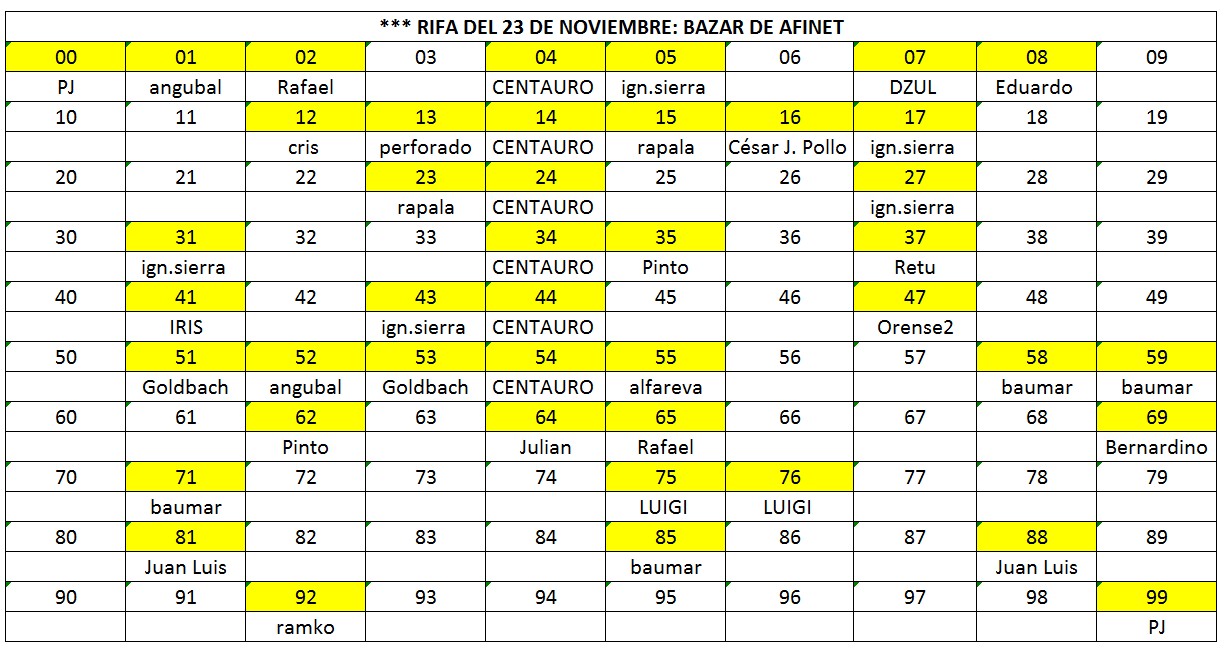 *** RIFA DEL 23 DE NOVIEMBRE: BAZAR DE AFINET

| 00 | 01 | 02 | 03 | 04 | 05 | 06 | 07 | 08 | 09 |
|---|---|---|---|---|---|---|---|---|---|
| PJ | angubal | Rafael | | CENTAURO | ign.sierra | | DZUL | Eduardo | |
| 10 | 11 | 12 | 13 | 14 | 15 | 16 | 17 | 18 | 19 |
| | | cris | perforado | CENTAURO | rapala | César J. Pollo | ign.sierra | | |
| 20 | 21 | 22 | 23 | 24 | 25 | 26 | 27 | 28 | 29 |
| | | | rapala | CENTAURO | | | ign.sierra | | |
| 30 | 31 | 32 | 33 | 34 | 35 | 36 | 37 | 38 | 39 |
| | ign.sierra | | | CENTAURO | Pinto | | Retu | | |
| 40 | 41 | 42 | 43 | 44 | 45 | 46 | 47 | 48 | 49 |
| | IRIS | | ign.sierra | CENTAURO | | | Orense2 | | |
| 50 | 51 | 52 | 53 | 54 | 55 | 56 | 57 | 58 | 59 |
| | Goldbach | angubal | Goldbach | CENTAURO | alfareva | | | baumar | baumar |
| 60 | 61 | 62 | 63 | 64 | 65 | 66 | 67 | 68 | 69 |
| | | Pinto | | Julian | Rafael | | | | Bernardino |
| 70 | 71 | 72 | 73 | 74 | 75 | 76 | 77 | 78 | 79 |
| | baumar | | | | LUIGI | LUIGI | | | |
| 80 | 81 | 82 | 83 | 84 | 85 | 86 | 87 | 88 | 89 |
| | Juan Luis | | | | baumar | | | Juan Luis | |
| 90 | 91 | 92 | 93 | 94 | 95 | 96 | 97 | 98 | 99 |
| | | ramko | | | | | | | PJ |